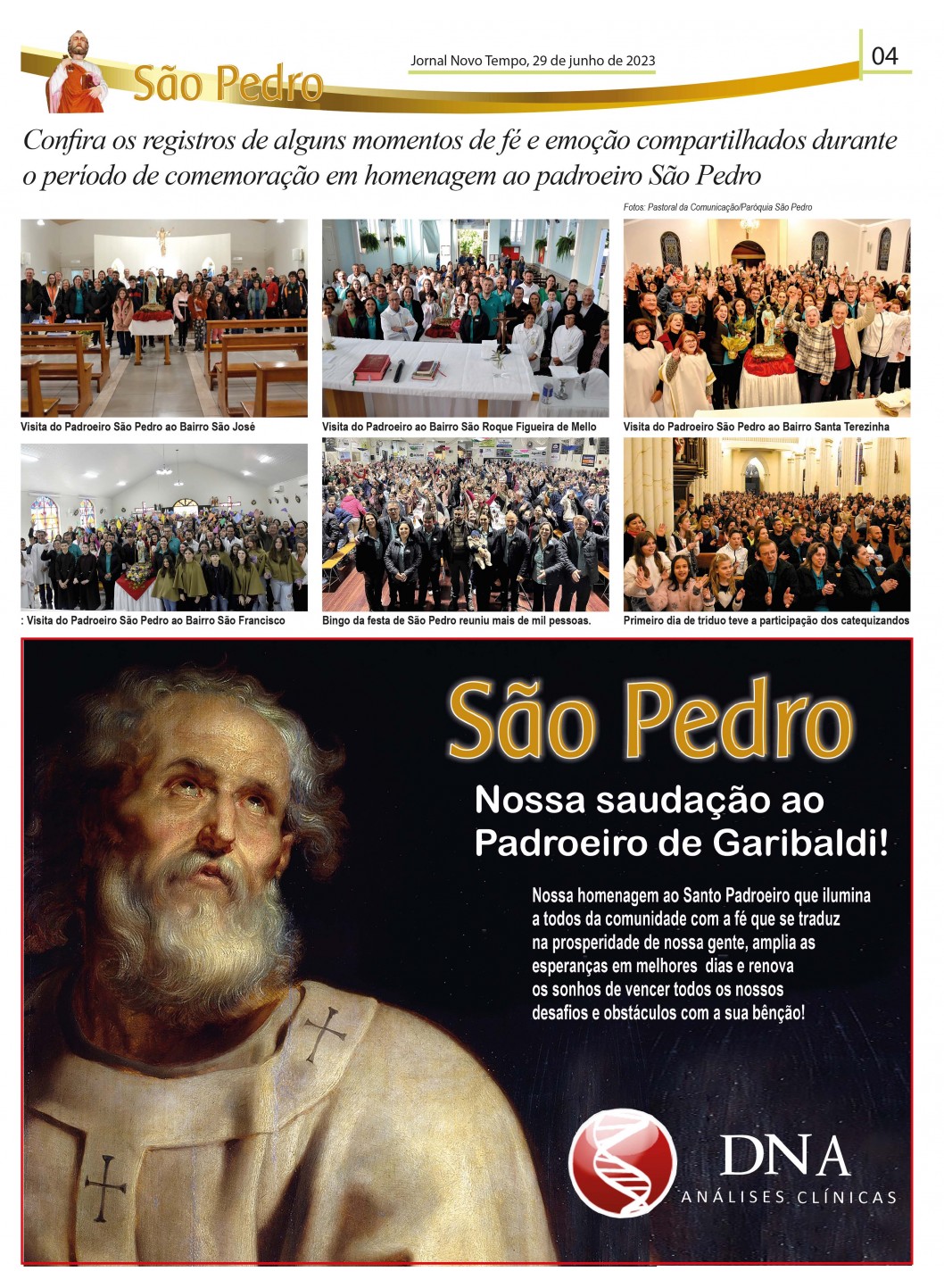 São Pedro

Jornal Novo Tempo, 29 de junho de 2023

04

Confira os registros de alguns momentos de fé e emoção compartilhados durante o período de comemoração em homenagem ao padroeiro São Pedro

Fotos: Pastoral da Comunicação/Paróquia São Pedro

Visita do Padroeiro São Pedro ao Bairro São José

Visita do Padroeiro ao Bairro São Roque Figueira de Mello

Visita do Padroeiro São Pedro ao Bairro Santa Terezinha

: Visita do Padroeiro São Pedro ao Bairro São Francisco

Bingo da festa de São Pedro reuniu mais de mil pessoas.

Primeiro dia de tríduo teve a participação dos catequizandos

São Pedro

Nossa saudação ao Padroeiro de Garibaldi!

Nossa homenagem ao Santo Padroeiro que ilumina a todos da comunidade com a fé que se traduz na prosperidade de nossa gente, amplia as esperanças em melhores dias e renova os sonhos de vencer todos os nossos desafios e obstáculos com a sua bênção!

DNA
ANÁLISES CLÍNICAS